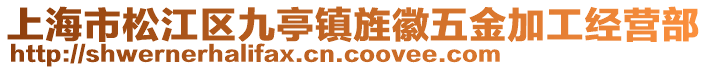 上海市松江区九亭镇旌徽五金加工经营部
http://shwernerhalifax.cn.coovee.com